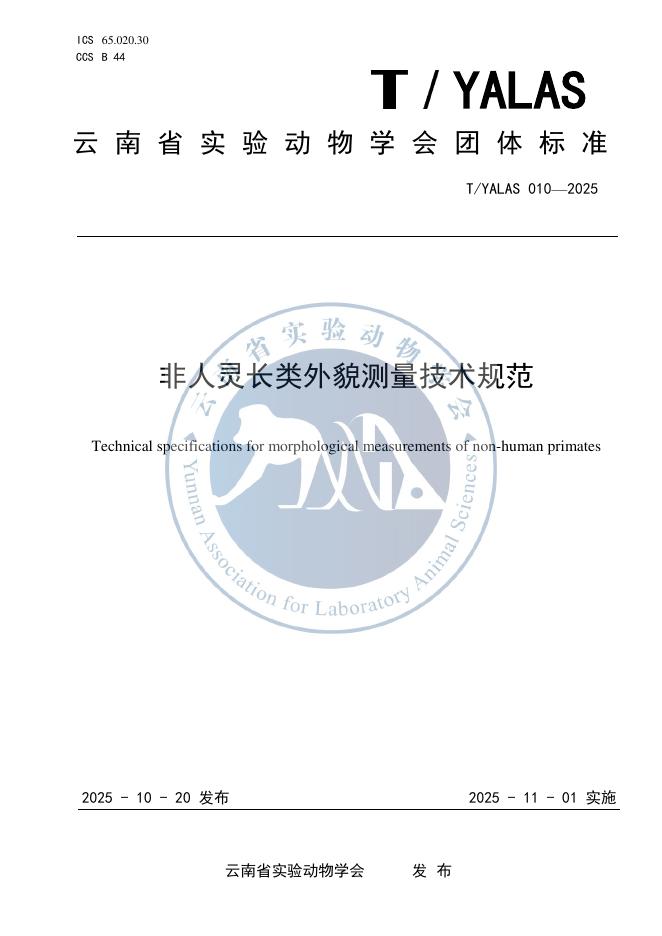 ICS 65.020.30
CCS B 44

T / YALAS

云南省实验动物学会团体标准

T/YALAS 010—2025

非人灵长类外貌测量技术规范

Technical specifications for morphological measurements of non-human primates

云南省实验动物学会

Yunnan Association for Laboratory Animal Sciences

2025 - 10 - 20 发布

2025 - 11 - 01 实施

云南省实验动物学会 发 布